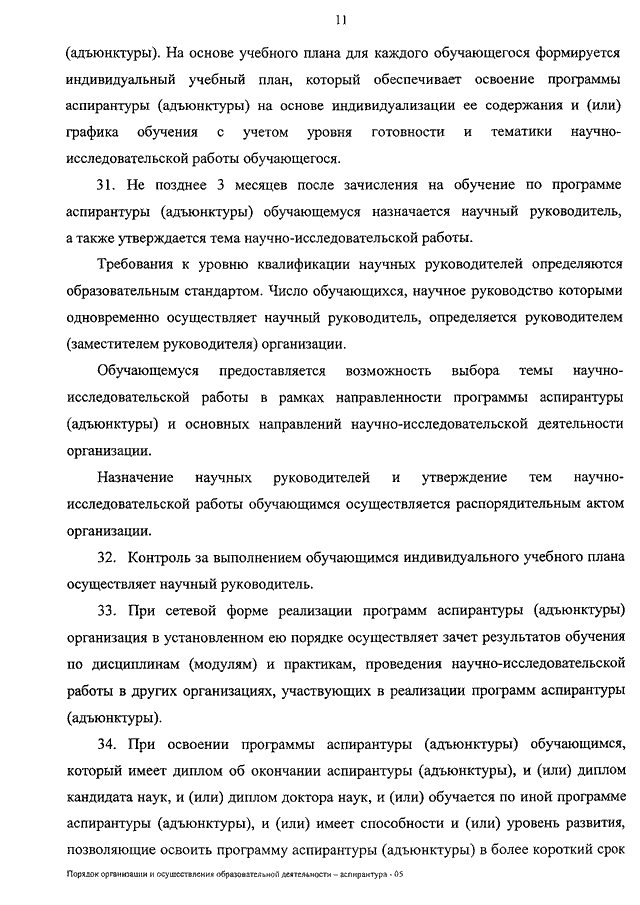 11

(адъюнктуры). На основе учебного плана для каждого обучающегося формируется индивидуальный учебный план, который обеспечивает освоение программы аспирантуры (адъюнктуры) на основе индивидуализации ее содержания и (или) графика обучения с учетом уровня готовности и тематики научно-исследовательской работы обучающегося.

31. Не позднее 3 месяцев после зачисления на обучение по программе аспирантуры (адъюнктуры) обучающемуся назначается научный руководитель, а также утверждается тема научно-исследовательской работы.

Требования к уровню квалификации научных руководителей определяются образовательным стандартом. Число обучающихся, научное руководство которыми одновременно осуществляет научный руководитель, определяется руководителем (заместителем руководителя) организации.

Обучающемуся предоставляется возможность выбора темы научно-исследовательской работы в рамках направленности программы аспирантуры (адъюнктуры) и основных направлений научно-исследовательской деятельности организации.

Назначение научных руководителей и утверждение тем научно-исследовательской работы обучающимся осуществляется распорядительным актом организации.

32. Контроль за выполнением обучающимся индивидуального учебного плана осуществляет научный руководитель.

33. При сетевой форме реализации программ аспирантуры (адъюнктуры) организация в установленном ею порядке осуществляет зачет результатов обучения по дисциплинам (модулям) и практикам, проведения научно-исследовательской работы в других организациях, участвующих в реализации программ аспирантуры (адъюнктуры).

34. При освоении программы аспирантуры (адъюнктуры) обучающимся, который имеет диплом об окончании аспирантуры (адъюнктуры), и (или) диплом кандидата наук, и (или) диплом доктора наук, и (или) обучается по иной программе аспирантуры (адъюнктуры), и (или) имеет способности и (или) уровень развития, позволяющие освоить программу аспирантуры (адъюнктуры) в более короткий срок

Порядок организации и осуществления образовательной деятельности – аспирантура - 05